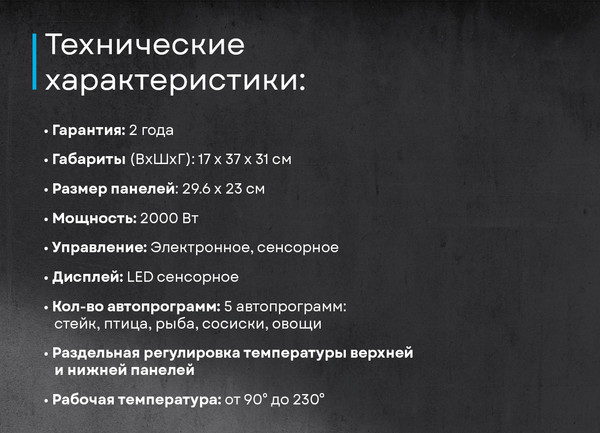 Технические характеристики:

• Гарантия: 2 года

• Габариты (ВхШхГ): 17 х 37 х 31 см

• Размер панелей: 29.6 х 23 см

• Мощность: 2000 Вт

• Управление: Электронное, сенсорное

• Дисплей: LED сенсорное

• Кол-во автопрограмм: 5 автопрограмм: стейк, птица, рыба, сосиски, овощи

• Раздельная регулировка температуры верхней и нижней панелей

• Рабочая температура: от 90° до 230°